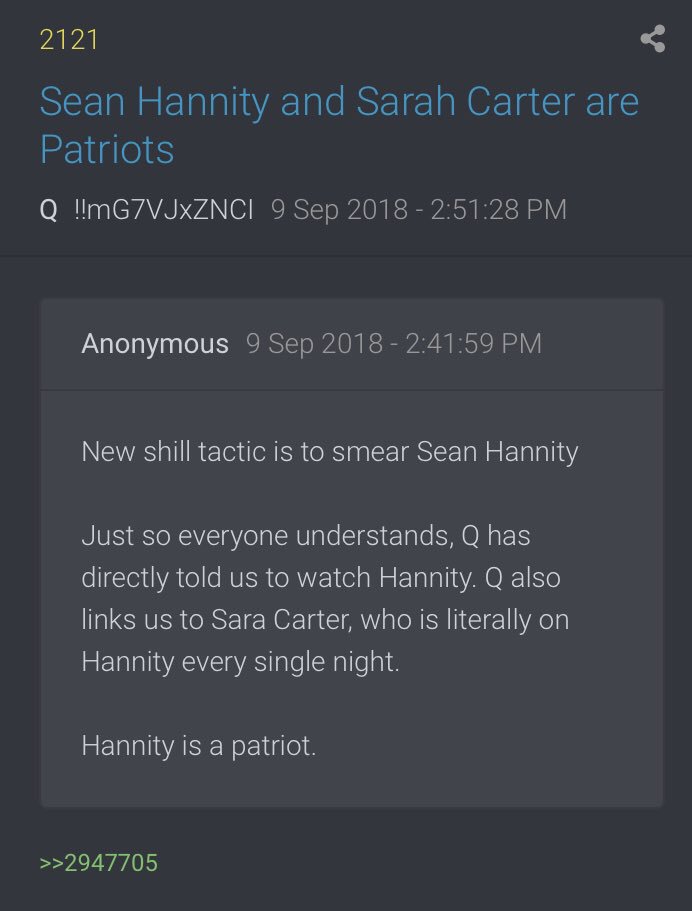 2121

Sean Hannity and Sarah Carter are Patriots

Q !!mG7VJxZNCI 9 Sep 2018 - 2:51:28 PM

Anonymous 9 Sep 2018 - 2:41:59 PM

New shill tactic is to smear Sean Hannity

Just so everyone understands, Q has directly told us to watch Hannity. Q also links us to Sara Carter, who is literally on Hannity every single night.

Hannity is a patriot.

>>2947705